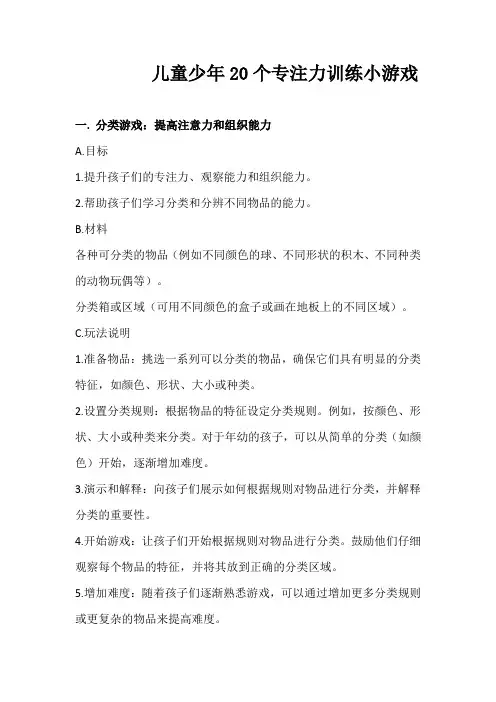 儿童少年20个专注力训练小游戏

一. 分类游戏：提高注意力和组织能力

A.目标

1.提升孩子们的专注力、观察能力和组织能力。

2.帮助孩子们学习分类和分辨不同物品的能力。

B.材料

各种可分类的物品（例如不同颜色的球、不同形状的积木、不同种类的动物玩偶等）。

分类箱或区域（可用不同颜色的盒子或画在地板上的不同区域）。

C.玩法说明

1.准备物品：挑选一系列可以分类的物品，确保它们具有明显的分类特征，如颜色、形状、大小或种类。

2.设置分类规则：根据物品的特征设定分类规则。例如，按颜色、形状、大小或种类来分类。对于年幼的孩子，可以从简单的分类（如颜色）开始，逐渐增加难度。

3.演示和解释：向孩子们展示如何根据规则对物品进行分类，并解释分类的重要性。

4.开始游戏：让孩子们开始根据规则对物品进行分类。鼓励他们仔细观察每个物品的特征，并将其放到正确的分类区域。

5.增加难度：随着孩子们逐渐熟悉游戏，可以通过增加更多分类规则或更复杂的物品来提高难度。